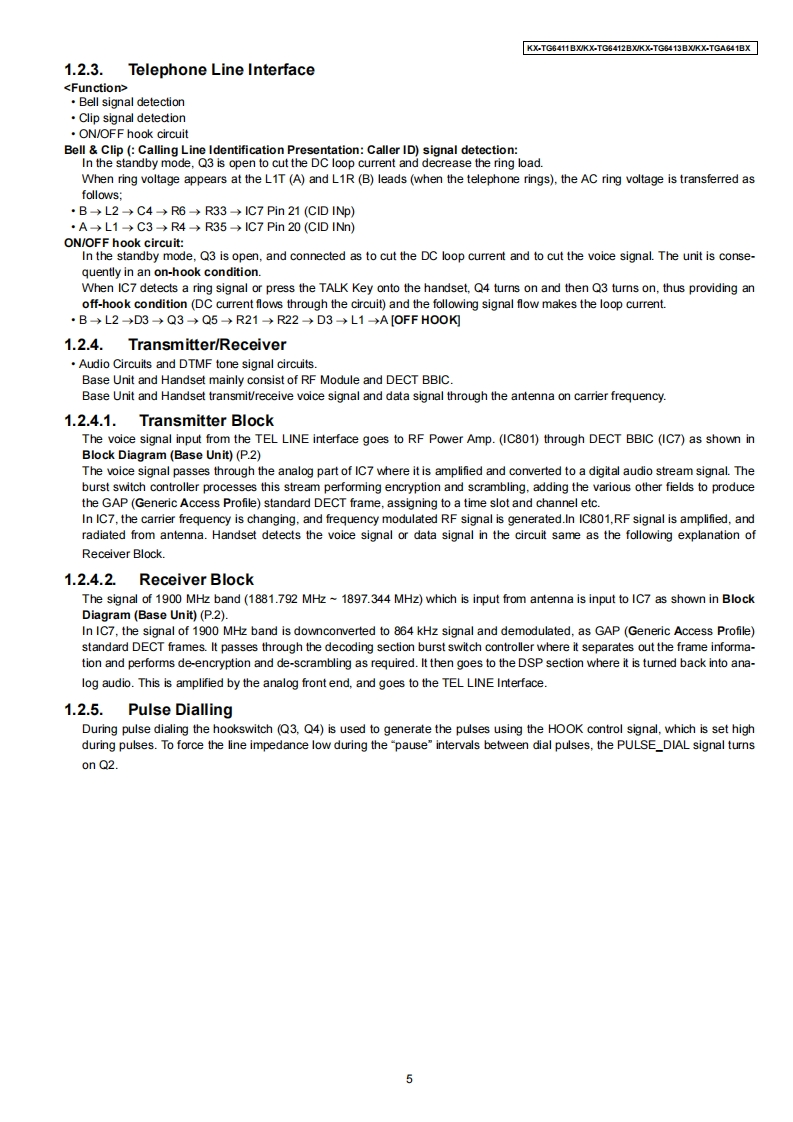 KX-TG6411BX/KX-TG6412BX/KX-TG6413BX/KX-TGA641BX

1.2.3. Telephone Line Interface

<Function>
• Bell signal detection
• Clip signal detection
• ON/OFF hook circuit

Bell & Clip (: Calling Line Identification Presentation: Caller ID) signal detection:
In the standby mode, Q3 is open to cut the DC loop current and decrease the ring load.
When ring voltage appears at the L1T (A) and L1R (B) leads (when the telephone rings), the AC ring voltage is transferred as follows;
• B → L2 → C4 → R6 → R33 → IC7 Pin 21 (CID INp)
• A → L1 → C3 → R4 → R35 → IC7 Pin 20 (CID INn)

ON/OFF hook circuit:
In the standby mode, Q3 is open, and connected as to cut the DC loop current and to cut the voice signal. The unit is consequently in an on-hook condition.
When IC7 detects a ring signal or press the TALK Key onto the handset, Q4 turns on and then Q3 turns on, thus providing an off-hook condition (DC current flows through the circuit) and the following signal flow makes the loop current.
• B → L2 →D3 → Q3 → Q5 → R21 → R22 → D3 → L1 →A [OFF HOOK]

1.2.4. Transmitter/Receiver

• Audio Circuits and DTMF tone signal circuits.
Base Unit and Handset mainly consist of RF Module and DECT BBIC.
Base Unit and Handset transmit/receive voice signal and data signal through the antenna on carrier frequency.

1.2.4.1. Transmitter Block

The voice signal input from the TEL LINE interface goes to RF Power Amp. (IC801) through DECT BBIC (IC7) as shown in Block Diagram (Base Unit) (P.2)
The voice signal passes through the analog part of IC7 where it is amplified and converted to a digital audio stream signal. The burst switch controller processes this stream performing encryption and scrambling, adding the various other fields to produce the GAP (Generic Access Profile) standard DECT frame, assigning to a time slot and channel etc.
In IC7, the carrier frequency is changing, and frequency modulated RF signal is generated.In IC801,RF signal is amplified, and radiated from antenna. Handset detects the voice signal or data signal in the circuit same as the following explanation of Receiver Block.

1.2.4.2. Receiver Block

The signal of 1900 MHz band (1881.792 MHz ~ 1897.344 MHz) which is input from antenna is input to IC7 as shown in Block Diagram (Base Unit) (P.2).
In IC7, the signal of 1900 MHz band is downconverted to 864 kHz signal and demodulated, as GAP (Generic Access Profile) standard DECT frames. It passes through the decoding section burst switch controller where it separates out the frame information and performs de-encryption and de-scrambling as required. It then goes to the DSP section where it is turned back into analog audio. This is amplified by the analog front end, and goes to the TEL LINE Interface.

1.2.5. Pulse Dialling

During pulse dialing the hookswitch (Q3, Q4) is used to generate the pulses using the HOOK control signal, which is set high during pulses. To force the line impedance low during the "pause" intervals between dial pulses, the PULSE_DIAL signal turns on Q2.

5